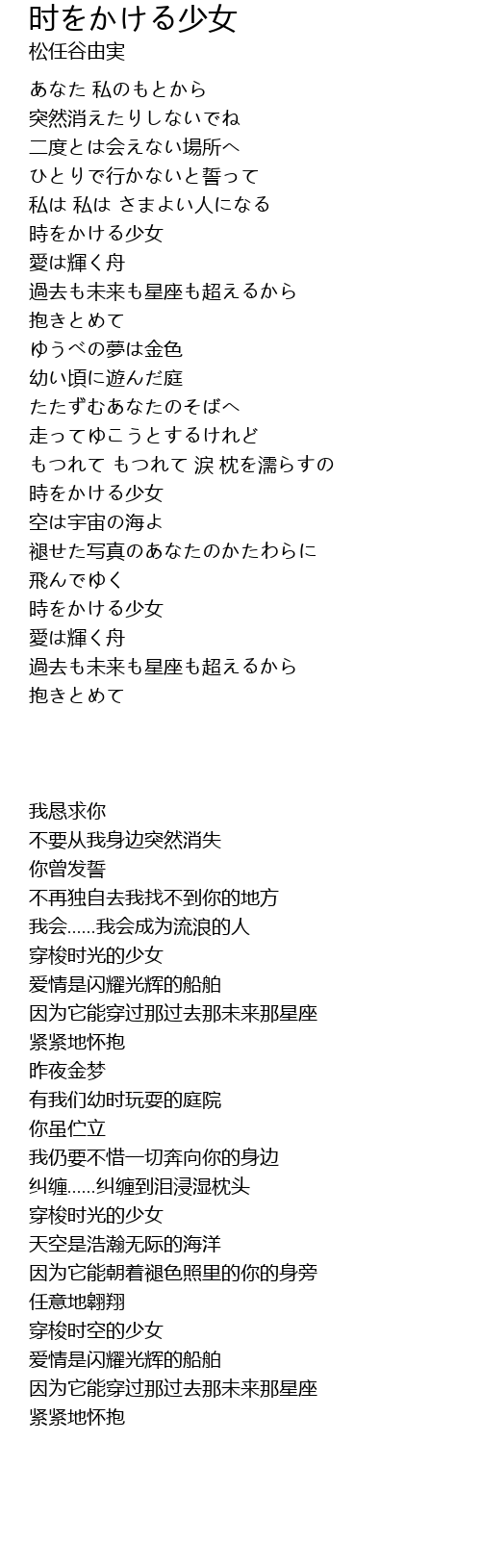 时をかける少女
松任谷由実

あなた 私のもとから
突然消えたりしないでね
二度とは会えない場所へ
ひとりで行かないと誓って
私は 私は さまよい人になる
時をかける少女
愛は輝く舟
過去も未来も星座も超えるから
抱きとめて
ゆうべの夢は金色
幼い頃に遊んだ庭
たたずむあなたのそばへ
走ってゆこうとするけれど
もつれて もつれて 涙 枕を濡らすの
時をかける少女
空は宇宙の海よ
褪せた写真のあなたのかたわらに
飛んでゆく
時をかける少女
愛は輝く舟
過去も未来も星座も超えるから
抱きとめて

我恳求你
不要从我身边突然消失
你曾发誓
不再独自去我找不到你的地方
我会……我会成为流浪的人
穿梭时光的少女
爱情是闪耀光辉的船舶
因为它能穿过那过去那未来那星座
紧紧地怀抱
昨夜金梦
有我们幼时玩耍的庭院
你虽伫立
我仍要不惜一切奔向你的身边
纠缠……纠缠到泪浸湿枕头
穿梭时光的少女
天空是浩瀚无际的海洋
因为它能朝着褪色照里的你的身旁
任意地翱翔
穿梭时空的少女
爱情是闪耀光辉的船舶
因为它能穿过那过去那未来那星座
紧紧地怀抱